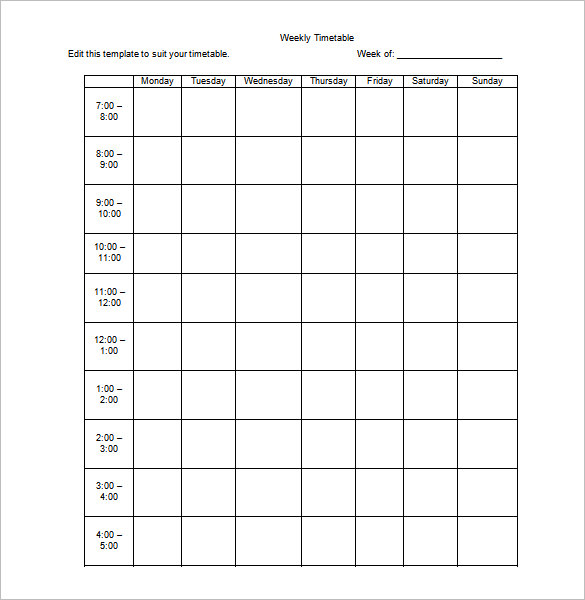 Weekly Timetable

Edit this template to suit your timetable.

Week of: ____________________

| | Monday | Tuesday | Wednesday | Thursday | Friday | Saturday | Sunday |
|---|---|---|---|---|---|---|---|
| 7:00 – 8:00 | | | | | | | |
| 8:00 – 9:00 | | | | | | | |
| 9:00 – 10:00 | | | | | | | |
| 10:00 – 11:00 | | | | | | | |
| 11:00 – 12:00 | | | | | | | |
| 12:00 – 1:00 | | | | | | | |
| 1:00 – 2:00 | | | | | | | |
| 2:00 – 3:00 | | | | | | | |
| 3:00 – 4:00 | | | | | | | |
| 4:00 – 5:00 | | | | | | | |